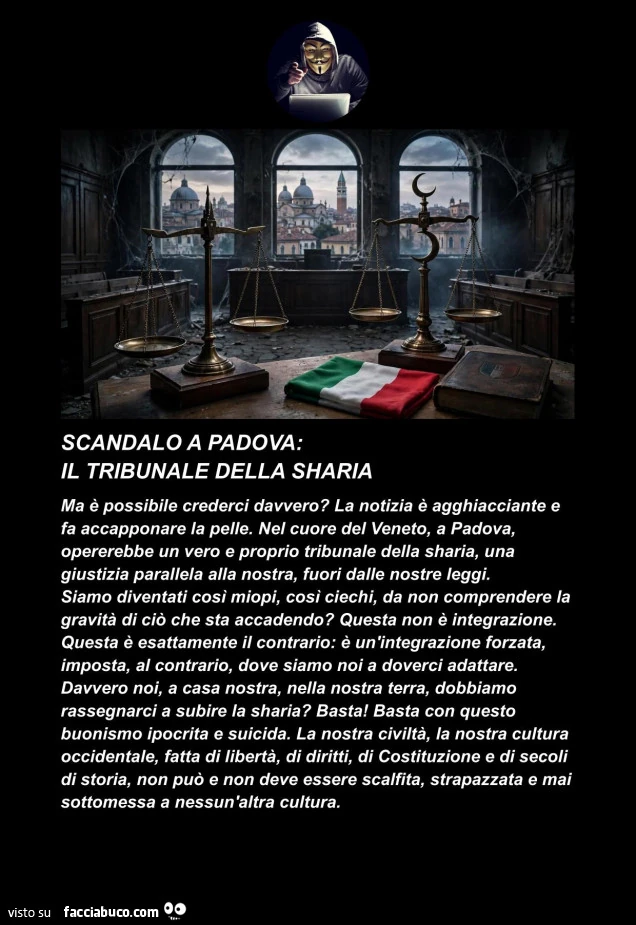 SCANDALO A PADOVA:
IL TRIBUNALE DELLA SHARIA

Ma è possibile crederci davvero? La notizia è agghiacciante e fa accapponare la pelle. Nel cuore del Veneto, a Padova, opererebbe un vero e proprio tribunale della sharia, una giustizia parallela alla nostra, fuori dalle nostre leggi.
Siamo diventati così miopi, così ciechi, da non comprendere la gravità di ciò che sta accadendo? Questa non è integrazione. Questa è esattamente il contrario: è un'integrazione forzata, imposta, al contrario, dove siamo noi a doverci adattare. Davvero noi, a casa nostra, nella nostra terra, dobbiamo rassegnarci a subire la sharia? Basta! Basta con questo buonismo ipocrita e suicida. La nostra civiltà, la nostra cultura occidentale, fatta di libertà, di diritti, di Costituzione e di secoli di storia, non può e non deve essere scalfita, strapazzata e mai sottomessa a nessun'altra cultura.

visto su facciabuco.com